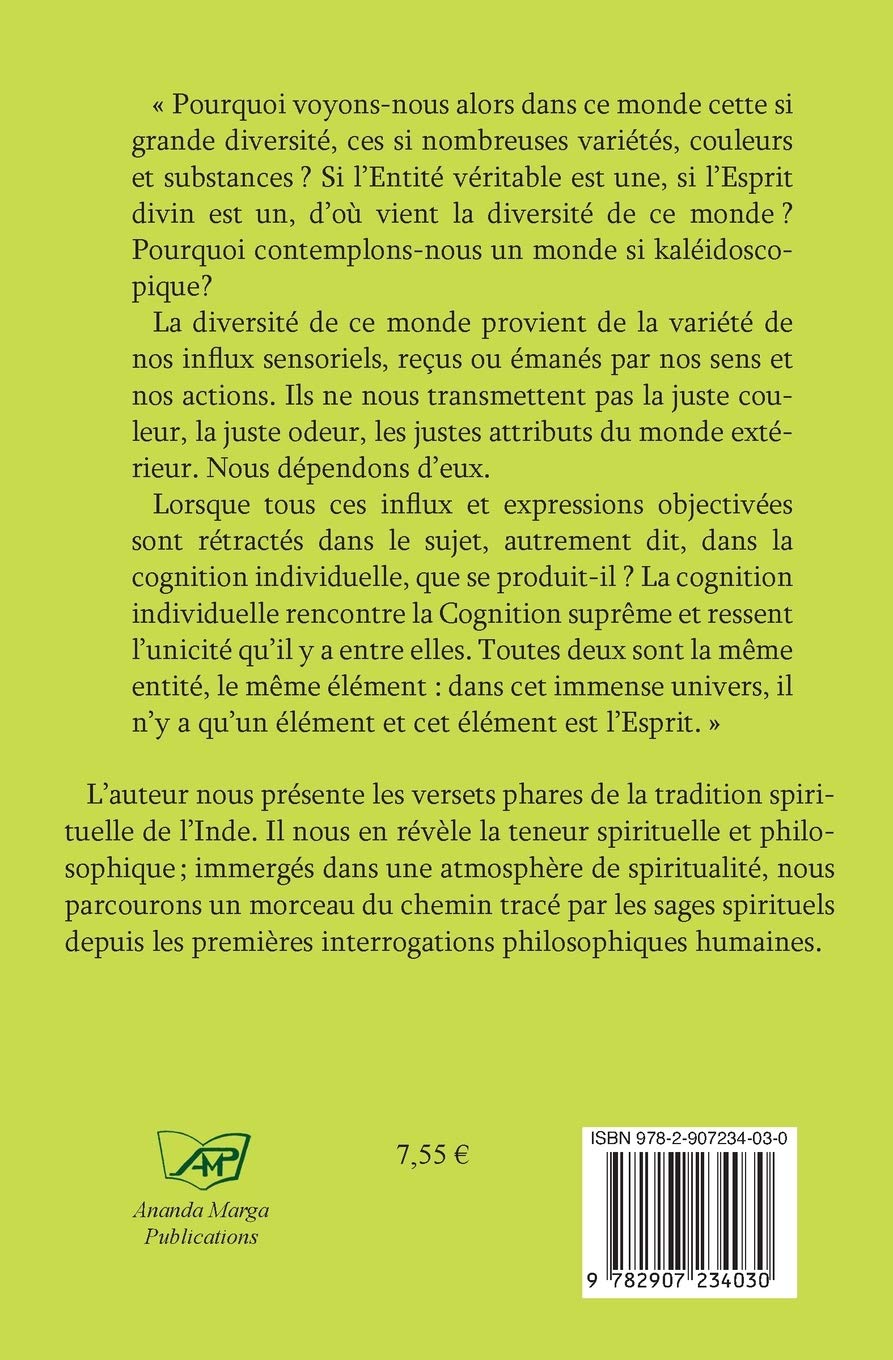 « Pourquoi voyons-nous alors dans ce monde cette si grande diversité, ces si nombreuses variétés, couleurs et substances ? Si l'Entité véritable est une, si l'Esprit divin est un, d'où vient la diversité de ce monde ? Pourquoi contemplons-nous un monde si kaléidoscopique?

La diversité de ce monde provient de la variété de nos influx sensoriels, reçus ou émanés par nos sens et nos actions. Ils ne nous transmettent pas la juste couleur, la juste odeur, les justes attributs du monde extérieur. Nous dépendons d'eux.

Lorsque tous ces influx et expressions objectivées sont rétractés dans le sujet, autrement dit, dans la cognition individuelle, que se produit-il ? La cognition individuelle rencontre la Cognition suprême et ressent l'unicité qu'il y a entre elles. Toutes deux sont la même entité, le même élément : dans cet immense univers, il n'y a qu'un élément et cet élément est l'Esprit. »

L'auteur nous présente les versets phares de la tradition spirituelle de l'Inde. Il nous en révèle la teneur spirituelle et philosophique ; immergés dans une atmosphère de spiritualité, nous parcourons un morceau du chemin tracé par les sages spirituels depuis les premières interrogations philosophiques humaines.

AMP
Ananda Marga
Publications

7,55 €

ISBN 978-2-907234-03-0

9 782907 234030